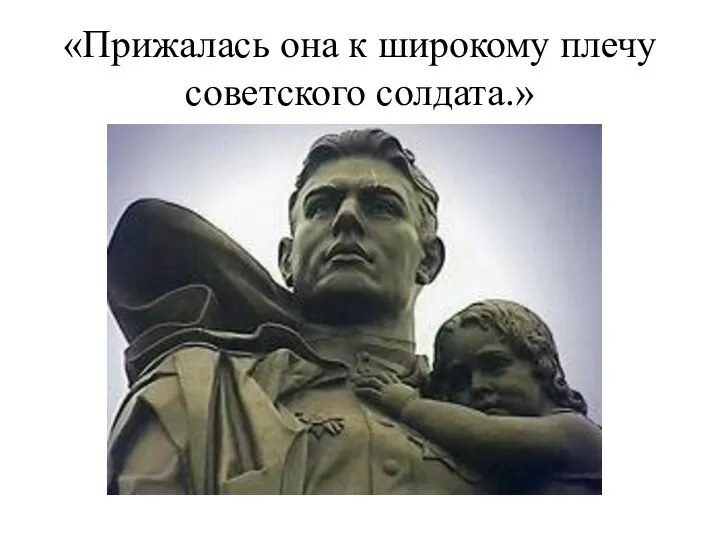 «Прижалась она к широкому плечу советского солдата.»